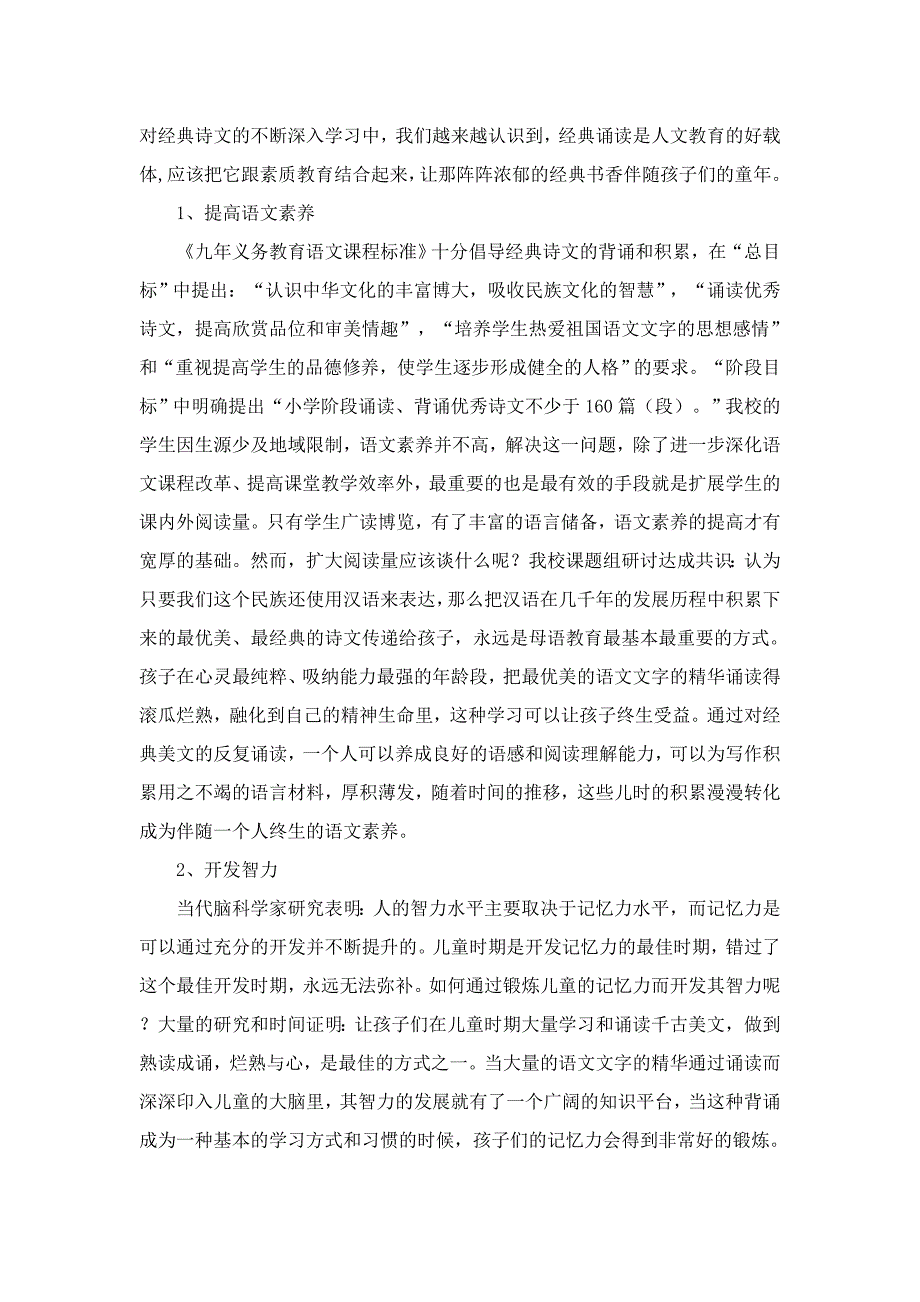 对经典诗文的不断深入学习中，我们越来越认识到，经典诵读是人文教育的好载体,应该把它跟素质教育结合起来，让那阵阵浓郁的经典书香伴随孩子们的童年。

1、提高语文素养

《九年义务教育语文课程标准》十分倡导经典诗文的背诵和积累，在“总目标”中提出：“认识中华文化的丰富博大，吸收民族文化的智慧”，“诵读优秀诗文，提高欣赏品位和审美情趣”，“培养学生热爱祖国语文文字的思想感情”和“重视提高学生的品德修养，使学生逐步形成健全的人格”的要求。“阶段目标”中明确提出“小学阶段诵读、背诵优秀诗文不少于160篇（段）。”我校的学生因生源少及地域限制，语文素养并不高，解决这一问题，除了进一步深化语文课程改革、提高课堂教学效率外，最重要的也是最有效的手段就是扩展学生的课内外阅读量。只有学生广读博览，有了丰富的语言储备，语文素养的提高才有宽厚的基础。然而，扩大阅读量应该读什么呢？我校课题组研讨达成共识：认为只要我们这个民族还使用汉语来表达，那么把汉语在几千年的发展历程中积累下来的最优美、最经典的诗文传递给孩子，永远是母语教育最基本最重要的方式。孩子在心灵最纯粹、吸纳能力最强的年龄段，把最优美的语文文字的精华诵读得滚瓜烂熟，融化到自己的精神生命里，这种学习可以让孩子终生受益。通过对经典美文的反复诵读，一个人可以养成良好的语感和阅读理解能力，可以为写作积累用之不竭的语言材料，厚积薄发，随着时间的推移，这些儿时的积累漫漫转化成为伴随一个人终生的语文素养。

2、开发智力

当代脑科学家研究表明：人的智力水平主要取决于记忆力水平，而记忆力是可以通过充分的开发并不断提升的。儿童时期是开发记忆力的最佳时期，错过了这个最佳开发时期，永远无法弥补。如何通过锻炼儿童的记忆力而开发其智力呢？大量的研究和时间证明：让孩子们在儿童时期大量学习和诵读千古美文，做到熟读成诵，烂熟与心，是最佳的方式之一。当大量的语文文字的精华通过诵读而深深印入儿童的大脑里，其智力的发展就有了一个广阔的知识平台，当这种背诵成为一种基本的学习方式和习惯的时候，孩子们的记忆力会得到非常好的锻炼。